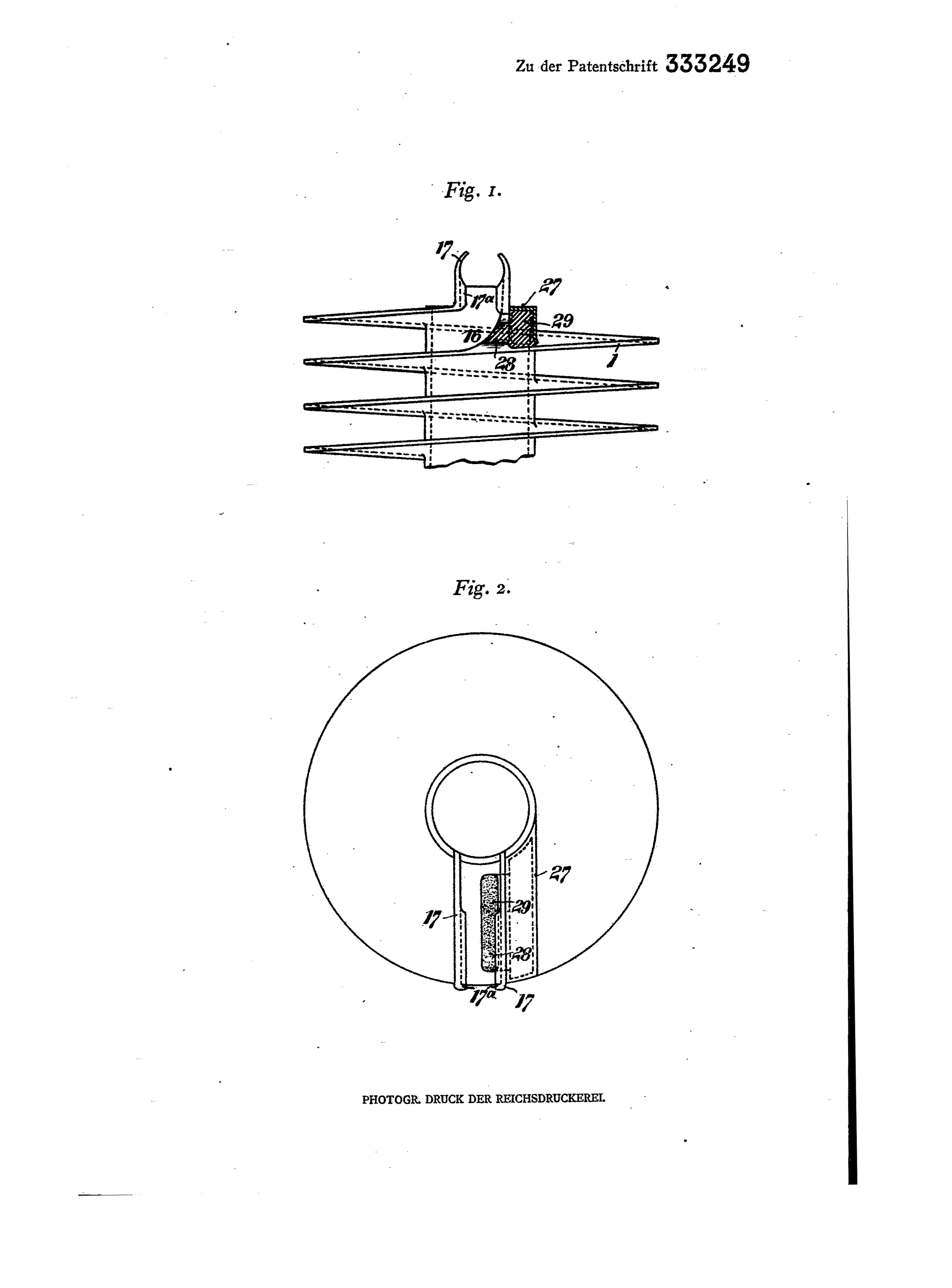 Zu der Patentschrift 333249

Fig. 1.

17
$17^a$
27
29
16
28
1

Fig. 2.

27
29
17
28
$17^a$
17

PHOTOGR. DRUCK DER REICHSDRUCKEREI.